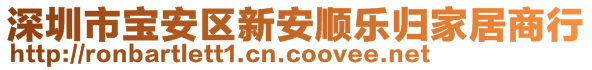 深圳市宝安区新安顺乐归家居商行
http://ronbartlett1.cn.coovee.net